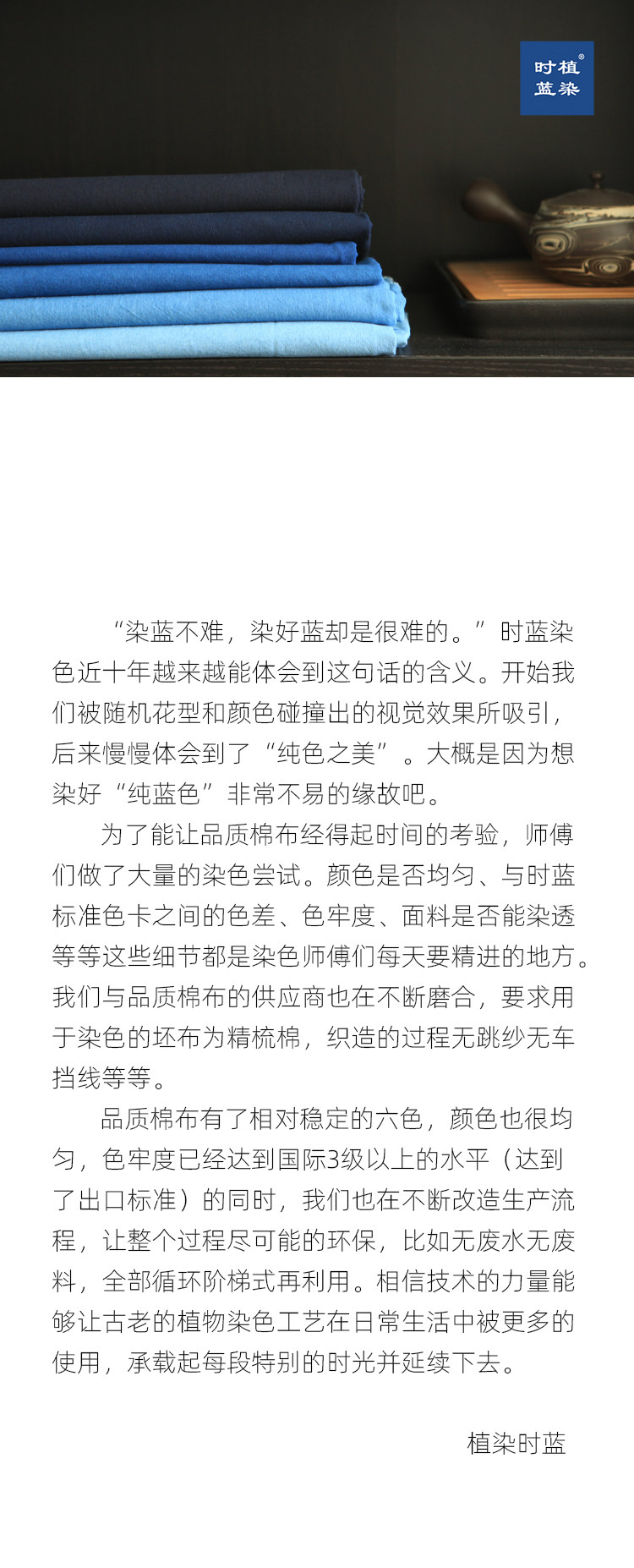 时植®
蓝染

“染蓝不难，染好蓝却是很难的。”时蓝染色近十年越来越能体会到这句话的含义。开始我们被随机花型和颜色碰撞出的视觉效果所吸引，后来慢慢体会到了“纯色之美”。大概是因为想染好“纯蓝色”非常不易的缘故吧。

为了能让品质棉布经得起时间的考验，师傅们做了大量的染色尝试。颜色是否均匀、与时蓝标准色卡之间的色差、色牢度、面料是否能染透等等这些细节都是染色师傅们每天要精进的地方。我们与品质棉布的供应商也在不断磨合，要求用于染色的坯布为精梳棉，织造的过程无跳纱无车挡线等等。

品质棉布有了相对稳定的六色，颜色也很均匀，色牢度已经达到国际3级以上的水平（达到了出口标准）的同时，我们也在不断改造生产流程，让整个过程尽可能的环保，比如无废水无废料，全部循环阶梯式再利用。相信技术的力量能够让古老的植物染色工艺在日常生活中被更多的使用，承载起每段特别的时光并延续下去。

植染时蓝